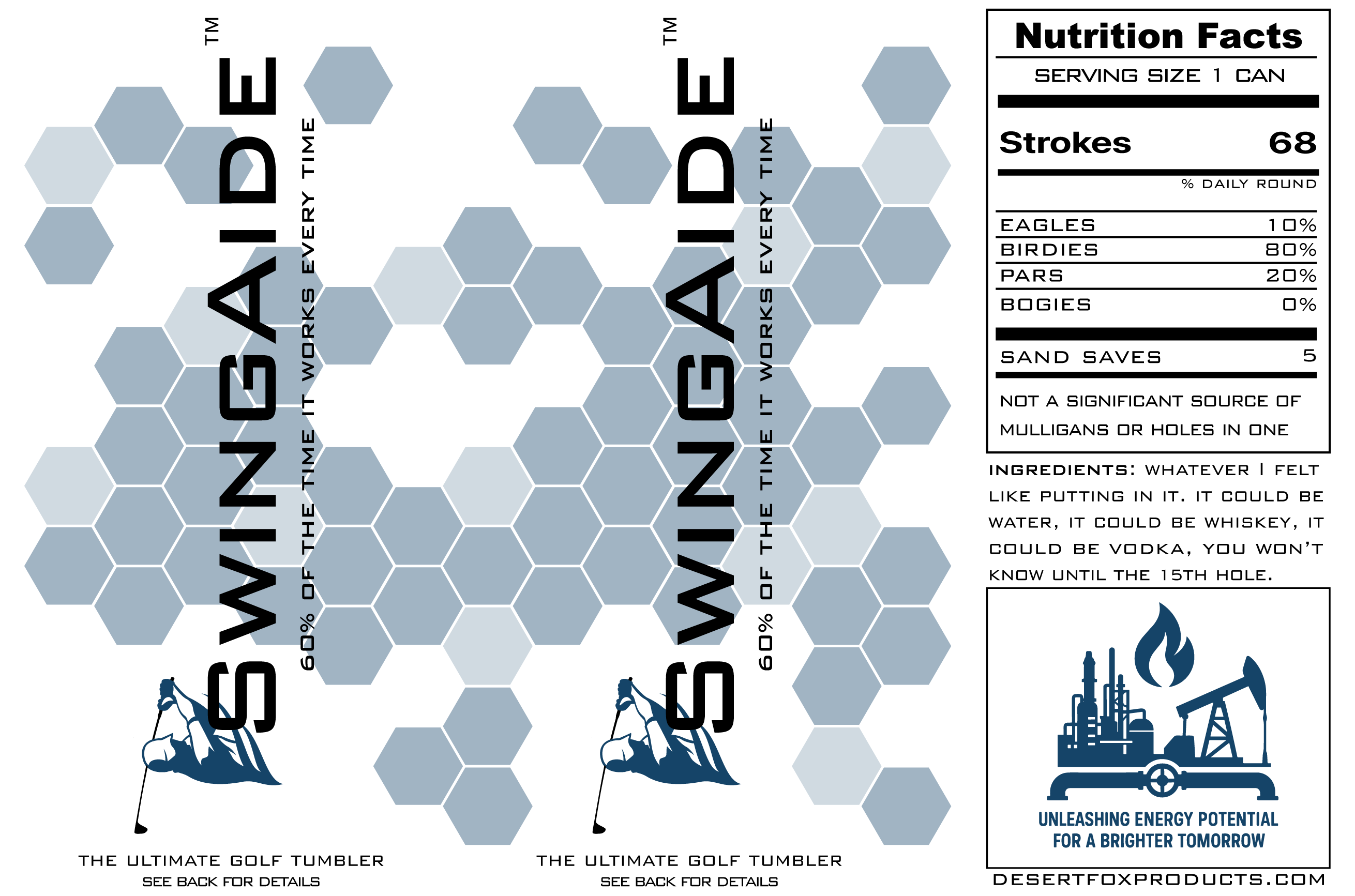 SWINGAIDE™

60% OF THE TIME IT WORKS EVERY TIME

THE ULTIMATE GOLF TUMBLER
SEE BACK FOR DETAILS

SWINGAIDE™

60% OF THE TIME IT WORKS EVERY TIME

THE ULTIMATE GOLF TUMBLER
SEE BACK FOR DETAILS

Nutrition Facts
SERVING SIZE 1 CAN

Strokes 68

% DAILY ROUND

EAGLES 10%
BIRDIES 80%
PARS 20%
BOGIES 0%

SAND SAVES 5

NOT A SIGNIFICANT SOURCE OF MULLIGANS OR HOLES IN ONE

INGREDIENTS: WHATEVER I FELT LIKE PUTTING IN IT. IT COULD BE WATER, IT COULD BE WHISKEY, IT COULD BE VODKA, YOU WON'T KNOW UNTIL THE 15TH HOLE.

UNLEASHING ENERGY POTENTIAL
FOR A BRIGHTER TOMORROW

DESERTFOXPRODUCTS.COM